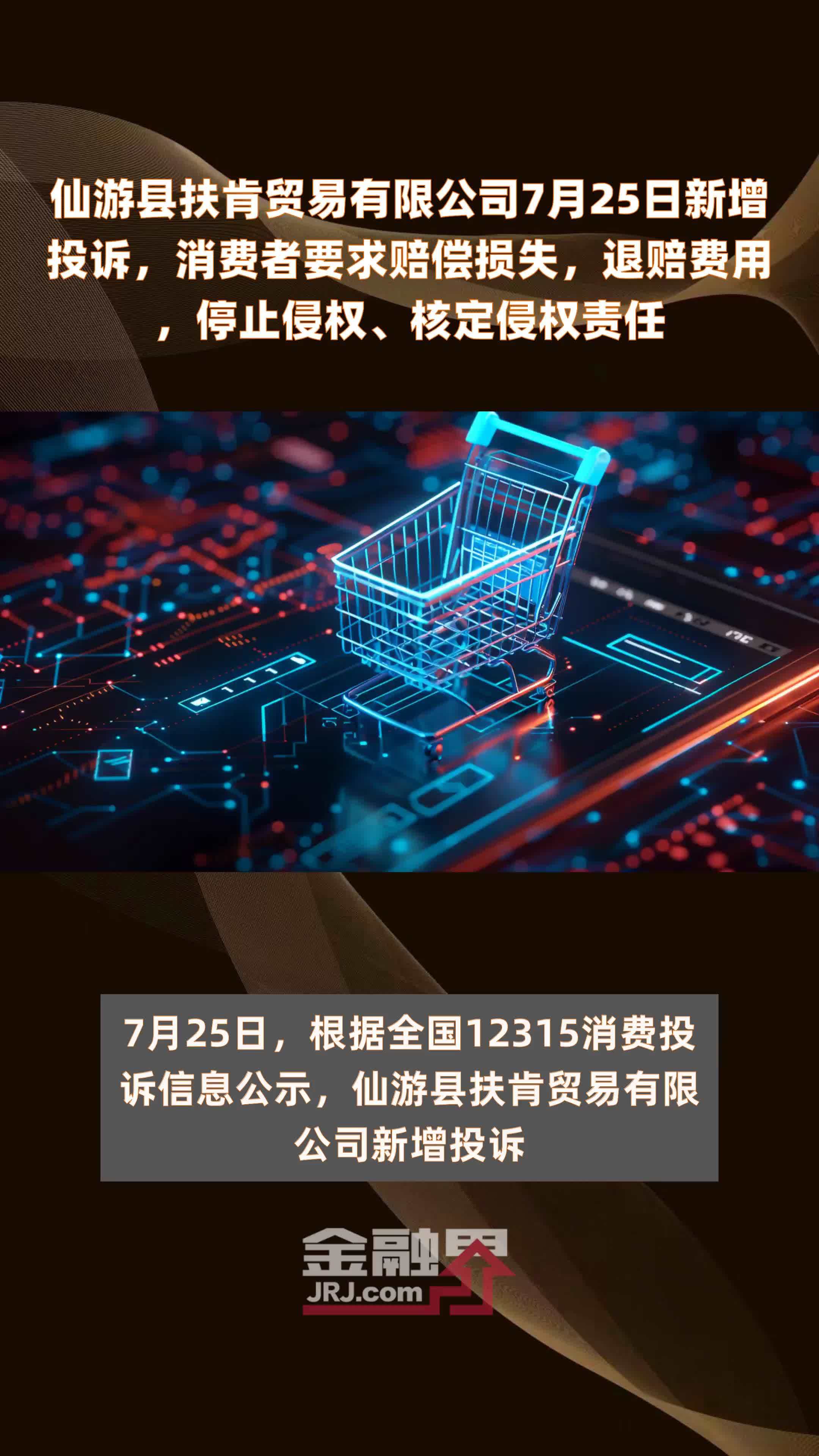 仙游县扶肯贸易有限公司7月25日新增投诉，消费者要求赔偿损失，退赔费用，停止侵权、核定侵权责任

7月25日，根据全国12315消费投诉信息公示，仙游县扶肯贸易有限公司新增投诉

金融界
JRJ.com